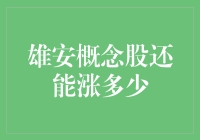 雄安概念股还能涨多少